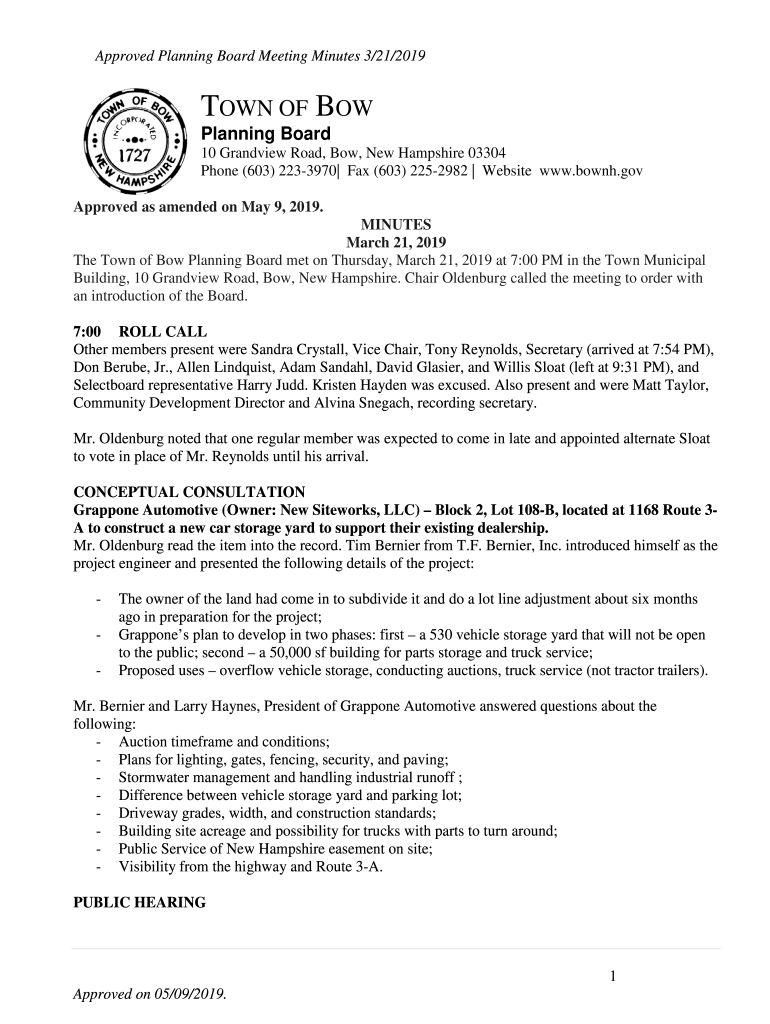 Approved Planning Board Meeting Minutes 3/21/2019

TOWN OF BOW
INCORPORATED 1727
NEW HAMPSHIRE

TOWN OF BOW
Planning Board
10 Grandview Road, Bow, New Hampshire 03304
Phone (603) 223-3970| Fax (603) 225-2982 | Website www.bownh.gov

Approved as amended on May 9, 2019.

MINUTES
March 21, 2019

The Town of Bow Planning Board met on Thursday, March 21, 2019 at 7:00 PM in the Town Municipal Building, 10 Grandview Road, Bow, New Hampshire. Chair Oldenburg called the meeting to order with an introduction of the Board.

7:00 ROLL CALL
Other members present were Sandra Crystall, Vice Chair, Tony Reynolds, Secretary (arrived at 7:54 PM), Don Berube, Jr., Allen Lindquist, Adam Sandahl, David Glasier, and Willis Sloat (left at 9:31 PM), and Selectboard representative Harry Judd. Kristen Hayden was excused. Also present and were Matt Taylor, Community Development Director and Alvina Snegach, recording secretary.

Mr. Oldenburg noted that one regular member was expected to come in late and appointed alternate Sloat to vote in place of Mr. Reynolds until his arrival.

CONCEPTUAL CONSULTATION
Grappone Automotive (Owner: New Siteworks, LLC) – Block 2, Lot 108-B, located at 1168 Route 3-A to construct a new car storage yard to support their existing dealership.
Mr. Oldenburg read the item into the record. Tim Bernier from T.F. Bernier, Inc. introduced himself as the project engineer and presented the following details of the project:

- The owner of the land had come in to subdivide it and do a lot line adjustment about six months ago in preparation for the project;
- Grappone's plan to develop in two phases: first – a 530 vehicle storage yard that will not be open to the public; second – a 50,000 sf building for parts storage and truck service;
- Proposed uses – overflow vehicle storage, conducting auctions, truck service (not tractor trailers).

Mr. Bernier and Larry Haynes, President of Grappone Automotive answered questions about the following:
- Auction timeframe and conditions;
- Plans for lighting, gates, fencing, security, and paving;
- Stormwater management and handling industrial runoff ;
- Difference between vehicle storage yard and parking lot;
- Driveway grades, width, and construction standards;
- Building site acreage and possibility for trucks with parts to turn around;
- Public Service of New Hampshire easement on site;
- Visibility from the highway and Route 3-A.

PUBLIC HEARING

1

Approved on 05/09/2019.